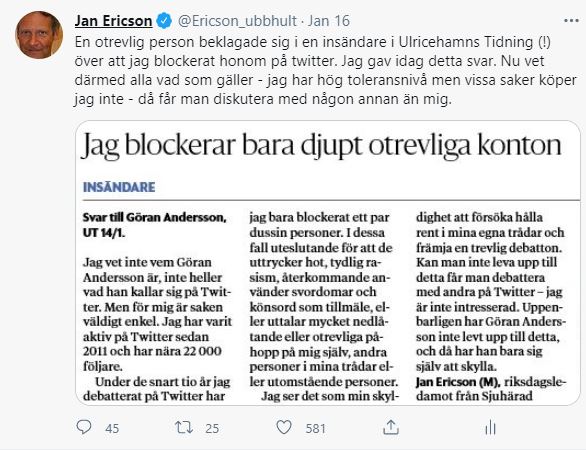 Jan Ericson @Ericson_ubbhult · Jan 16

En otrevlig person beklagade sig i en insändare i Ulricehamns Tidning (!) över att jag blockerat honom på twitter. Jag gav idag detta svar. Nu vet därmed alla vad som gäller - jag har hög toleransnivå men vissa saker köper jag inte - då får man diskutera med någon annan än mig.

Jag blockerar bara djupt otrevliga konton

INSÄNDARE

Svar till Göran Andersson, UT 14/1.

Jag vet inte vem Göran Andersson är, inte heller vad han kallar sig på Twitter. Men för mig är saken väldigt enkel. Jag har varit aktiv på Twitter sedan 2011 och har nära 22 000 följare.

Under de snart tio år jag debatterat på Twitter har jag bara blockerat ett par dussin personer. I dessa fall uteslutande för att de uttrycker hot, tydlig rasism, återkommande använder svordomar och könsord som tillmäle, eller uttalar mycket nedlåtande eller otrevliga påhopp på mig själv, andra personer i mina trådar eller utomstående personer.

Jag ser det som min skyldighet att försöka hålla rent i mina egna trådar och främja en trevlig debatton. Kan man inte leva upp till detta får man debattera med andra på Twitter – jag är inte intresserad. Uppenbarligen har Göran Andersson inte levt upp till detta, och då har han bara sig själv att skylla.

Jan Ericson (M), riksdagsledamot från Sjuhärad

45 25 581